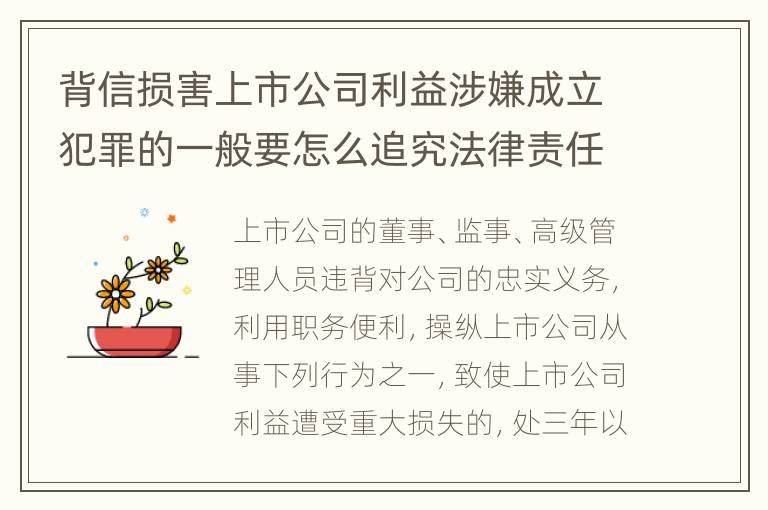 背信损害上市公司利益涉嫌成立犯罪的一般要怎么追究法律责任

上市公司的董事、监事、高级管理人员违背对公司的忠实义务，利用职务便利，操纵上市公司从事下列行为之一，致使上市公司利益遭受重大损失的，处三年以